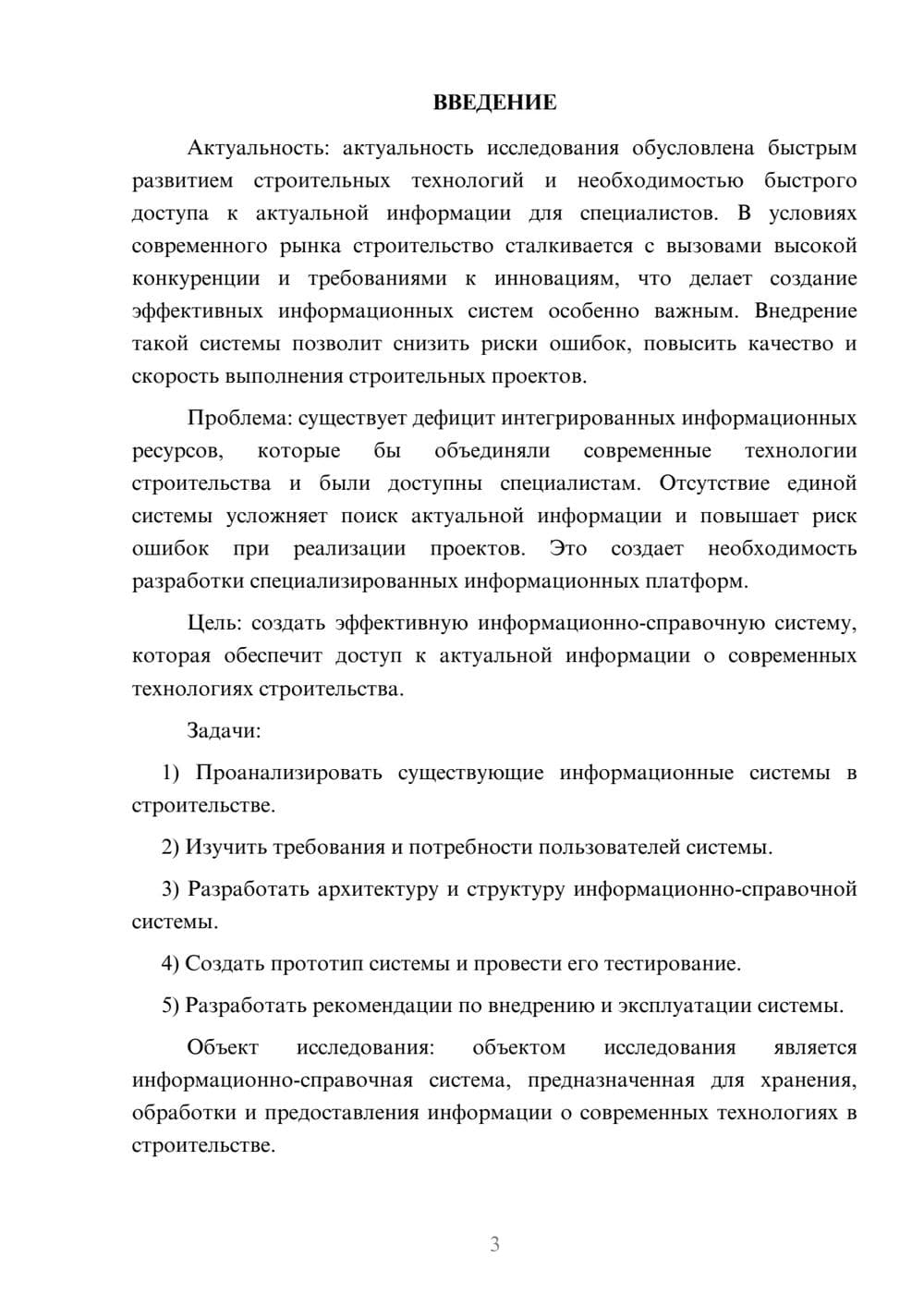 ВВЕДЕНИЕ

Актуальность: актуальность исследования обусловлена быстрым развитием строительных технологий и необходимостью быстрого доступа к актуальной информации для специалистов. В условиях современного рынка строительство сталкивается с вызовами высокой конкуренции и требованиями к инновациям, что делает создание эффективных информационных систем особенно важным. Внедрение такой системы позволит снизить риски ошибок, повысить качество и скорость выполнения строительных проектов.

Проблема: существует дефицит интегрированных информационных ресурсов, которые бы объединяли современные технологии строительства и были доступны специалистам. Отсутствие единой системы усложняет поиск актуальной информации и повышает риск ошибок при реализации проектов. Это создает необходимость разработки специализированных информационных платформ.

Цель: создать эффективную информационно-справочную систему, которая обеспечит доступ к актуальной информации о современных технологиях строительства.

Задачи:

1) Проанализировать существующие информационные системы в строительстве.

2) Изучить требования и потребности пользователей системы.

3) Разработать архитектуру и структуру информационно-справочной системы.

4) Создать прототип системы и провести его тестирование.

5) Разработать рекомендации по внедрению и эксплуатации системы.

Объект исследования: объектом исследования является информационно-справочная система, предназначенная для хранения, обработки и предоставления информации о современных технологиях в строительстве.

3